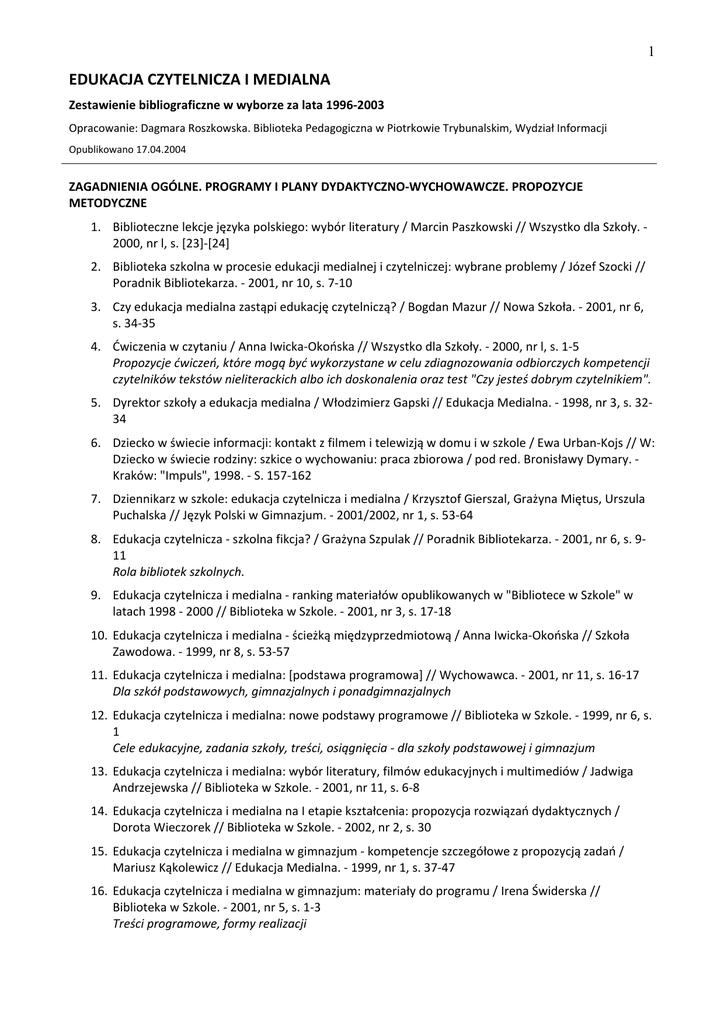 1

EDUKACJA CZYTELNICZA I MEDIALNA

Zestawienie bibliograficzne w wyborze za lata 1996-2003

Opracowanie: Dagmara Roszkowska. Biblioteka Pedagogiczna w Piotrkowie Trybunalskim, Wydział Informacji

Opublikowano 17.04.2004

ZAGADNIENIA OGÓLNE. PROGRAMY I PLANY DYDAKTYCZNO-WYCHOWAWCZE. PROPOZYCJE METODYCZNE

1. Biblioteczne lekcje języka polskiego: wybór literatury / Marcin Paszkowski // Wszystko dla Szkoły. - 2000, nr l, s. [23]-[24]

2. Biblioteka szkolna w procesie edukacji medialnej i czytelniczej: wybrane problemy / Józef Szocki // Poradnik Bibliotekarza. - 2001, nr 10, s. 7-10

3. Czy edukacja medialna zastąpi edukację czytelniczą? / Bogdan Mazur // Nowa Szkoła. - 2001, nr 6, s. 34-35

4. Ćwiczenia w czytaniu / Anna Iwicka-Okońska // Wszystko dla Szkoły. - 2000, nr l, s. 1-5
Propozycje ćwiczeń, które mogą być wykorzystane w celu zdiagnozowania odbiorczych kompetencji czytelników tekstów nieliterackich albo ich doskonalenia oraz test "Czy jesteś dobrym czytelnikiem".

5. Dyrektor szkoły a edukacja medialna / Włodzimierz Gapski // Edukacja Medialna. - 1998, nr 3, s. 32-34

6. Dziecko w świecie informacji: kontakt z filmem i telewizją w domu i w szkole / Ewa Urban-Kojs // W: Dziecko w świecie rodziny: szkice o wychowaniu: praca zbiorowa / pod red. Bronisławy Dymary. - Kraków: "Impuls", 1998. - S. 157-162

7. Dziennikarz w szkole: edukacja czytelnicza i medialna / Krzysztof Gierszal, Grażyna Miętus, Urszula Puchalska // Język Polski w Gimnazjum. - 2001/2002, nr 1, s. 53-64

8. Edukacja czytelnicza - szkolna fikcja? / Grażyna Szpulak // Poradnik Bibliotekarza. - 2001, nr 6, s. 9-11
Rola bibliotek szkolnych.

9. Edukacja czytelnicza i medialna - ranking materiałów opublikowanych w "Bibliotece w Szkole" w latach 1998 - 2000 // Biblioteka w Szkole. - 2001, nr 3, s. 17-18

10. Edukacja czytelnicza i medialna - ścieżką międzyprzedmiotową / Anna Iwicka-Okońska // Szkoła Zawodowa. - 1999, nr 8, s. 53-57

11. Edukacja czytelnicza i medialna: [podstawa programowa] // Wychowawca. - 2001, nr 11, s. 16-17
Dla szkół podstawowych, gimnazjalnych i ponadgimnazjalnych

12. Edukacja czytelnicza i medialna: nowe podstawy programowe // Biblioteka w Szkole. - 1999, nr 6, s. 1
Cele edukacyjne, zadania szkoły, treści, osiągnięcia - dla szkoły podstawowej i gimnazjum

13. Edukacja czytelnicza i medialna: wybór literatury, filmów edukacyjnych i multimediów / Jadwiga Andrzejewska // Biblioteka w Szkole. - 2001, nr 11, s. 6-8

14. Edukacja czytelnicza i medialna na I etapie kształcenia: propozycja rozwiązań dydaktycznych / Dorota Wieczorek // Biblioteka w Szkole. - 2002, nr 2, s. 30

15. Edukacja czytelnicza i medialna w gimnazjum - kompetencje szczegółowe z propozycją zadań / Mariusz Kąkolewicz // Edukacja Medialna. - 1999, nr 1, s. 37-47

16. Edukacja czytelnicza i medialna w gimnazjum: materiały do programu / Irena Świderska // Biblioteka w Szkole. - 2001, nr 5, s. 1-3
Treści programowe, formy realizacji